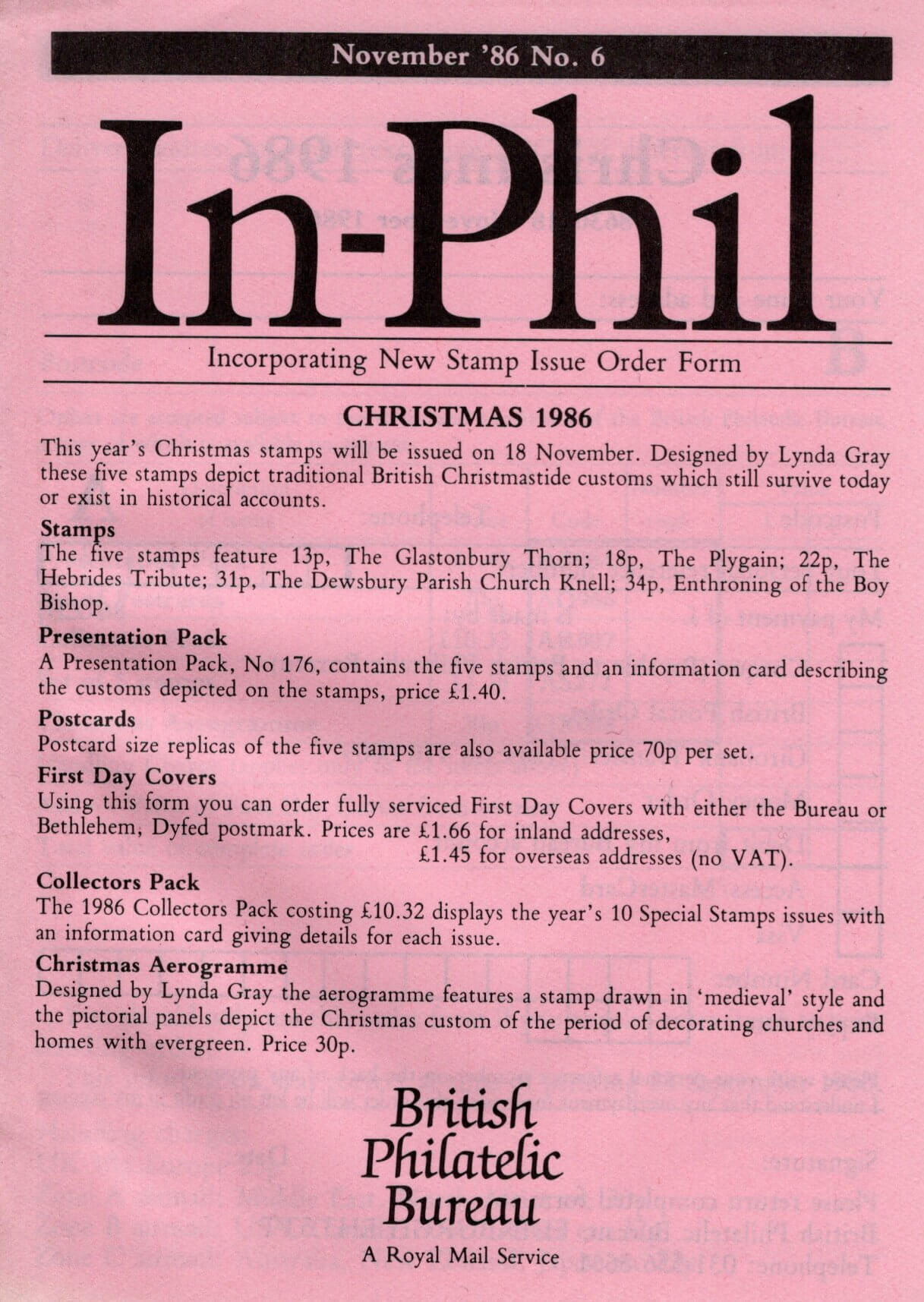 November '86 No. 6

In-Phil

Incorporating New Stamp Issue Order Form

CHRISTMAS 1986

This year's Christmas stamps will be issued on 18 November. Designed by Lynda Gray these five stamps depict traditional British Christmastide customs which still survive today or exist in historical accounts.

Stamps
The five stamps feature 13p, The Glastonbury Thorn; 18p, The Plygain; 22p, The Hebrides Tribute; 31p, The Dewsbury Parish Church Knell; 34p, Enthroning of the Boy Bishop.

Presentation Pack
A Presentation Pack, No 176, contains the five stamps and an information card describing the customs depicted on the stamps, price £1.40.

Postcards
Postcard size replicas of the five stamps are also available price 70p per set.

First Day Covers
Using this form you can order fully serviced First Day Covers with either the Bureau or Bethlehem, Dyfed postmark. Prices are £1.66 for inland addresses,
£1.45 for overseas addresses (no VAT).

Collectors Pack
The 1986 Collectors Pack costing £10.32 displays the year's 10 Special Stamps issues with an information card giving details for each issue.

Christmas Aerogramme
Designed by Lynda Gray the aerogramme features a stamp drawn in 'medieval' style and the pictorial panels depict the Christmas custom of the period of decorating churches and homes with evergreen. Price 30p.

British Philatelic Bureau
A Royal Mail Service